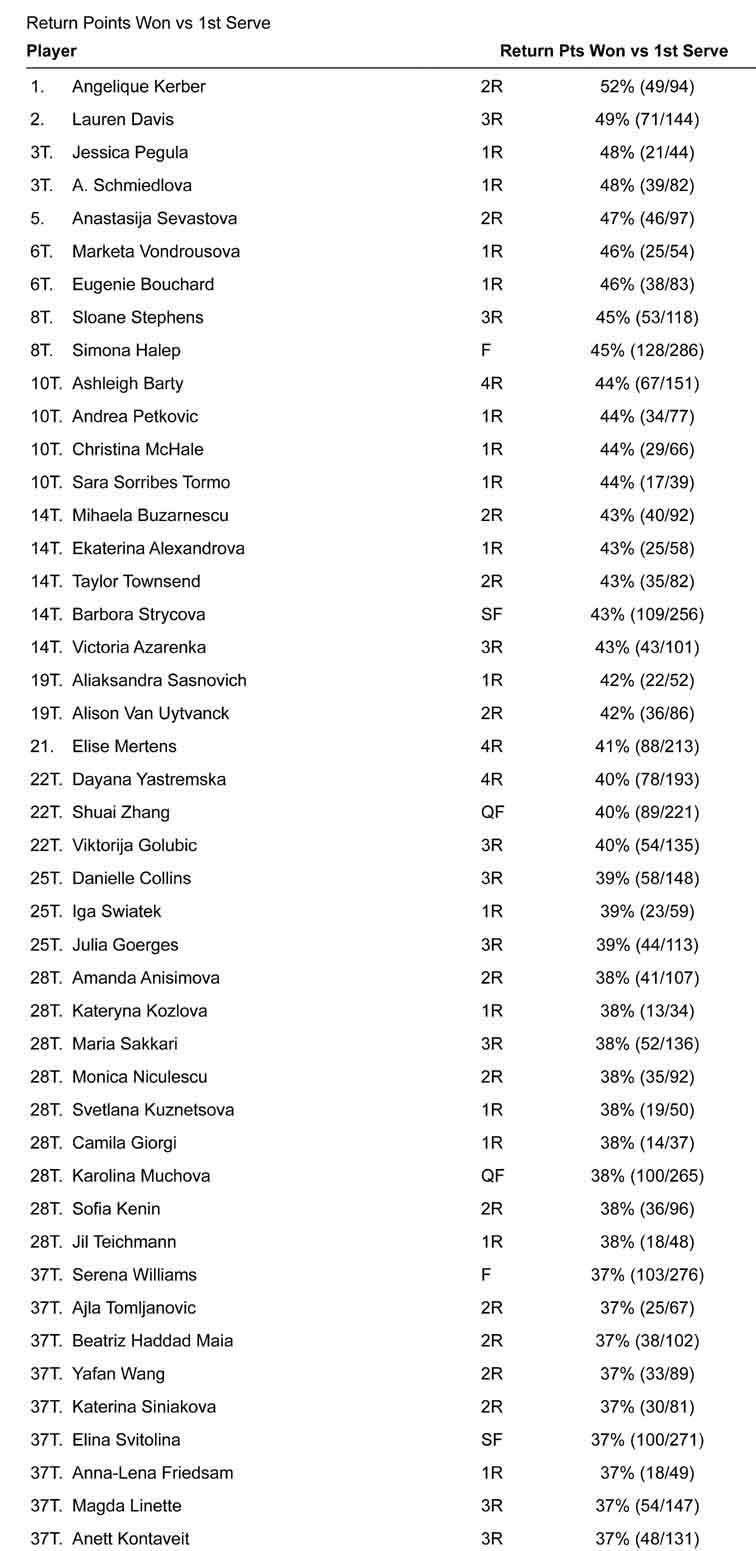 Return Points Won vs 1st Serve

| Player | | | Return Pts Won vs 1st Serve |
|---|---|---|---|
| 1. | Angelique Kerber | 2R | 52% (49/94) |
| 2. | Lauren Davis | 3R | 49% (71/144) |
| 3T. | Jessica Pegula | 1R | 48% (21/44) |
| 3T. | A. Schmiedlova | 1R | 48% (39/82) |
| 5. | Anastasija Sevastova | 2R | 47% (46/97) |
| 6T. | Marketa Vondrousova | 1R | 46% (25/54) |
| 6T. | Eugenie Bouchard | 1R | 46% (38/83) |
| 8T. | Sloane Stephens | 3R | 45% (53/118) |
| 8T. | Simona Halep | F | 45% (128/286) |
| 10T. | Ashleigh Barty | 4R | 44% (67/151) |
| 10T. | Andrea Petkovic | 1R | 44% (34/77) |
| 10T. | Christina McHale | 1R | 44% (29/66) |
| 10T. | Sara Sorribes Tormo | 1R | 44% (17/39) |
| 14T. | Mihaela Buzarnescu | 2R | 43% (40/92) |
| 14T. | Ekaterina Alexandrova | 1R | 43% (25/58) |
| 14T. | Taylor Townsend | 2R | 43% (35/82) |
| 14T. | Barbora Strycova | SF | 43% (109/256) |
| 14T. | Victoria Azarenka | 3R | 43% (43/101) |
| 19T. | Aliaksandra Sasnovich | 1R | 42% (22/52) |
| 19T. | Alison Van Uytvanck | 2R | 42% (36/86) |
| 21. | Elise Mertens | 4R | 41% (88/213) |
| 22T. | Dayana Yastremska | 4R | 40% (78/193) |
| 22T. | Shuai Zhang | QF | 40% (89/221) |
| 22T. | Viktorija Golubic | 3R | 40% (54/135) |
| 25T. | Danielle Collins | 3R | 39% (58/148) |
| 25T. | Iga Swiatek | 1R | 39% (23/59) |
| 25T. | Julia Goerges | 3R | 39% (44/113) |
| 28T. | Amanda Anisimova | 2R | 38% (41/107) |
| 28T. | Kateryna Kozlova | 1R | 38% (13/34) |
| 28T. | Maria Sakkari | 3R | 38% (52/136) |
| 28T. | Monica Niculescu | 2R | 38% (35/92) |
| 28T. | Svetlana Kuznetsova | 1R | 38% (19/50) |
| 28T. | Camila Giorgi | 1R | 38% (14/37) |
| 28T. | Karolina Muchova | QF | 38% (100/265) |
| 28T. | Sofia Kenin | 2R | 38% (36/96) |
| 28T. | Jil Teichmann | 1R | 38% (18/48) |
| 37T. | Serena Williams | F | 37% (103/276) |
| 37T. | Ajla Tomljanovic | 2R | 37% (25/67) |
| 37T. | Beatriz Haddad Maia | 2R | 37% (38/102) |
| 37T. | Yafan Wang | 2R | 37% (33/89) |
| 37T. | Katerina Siniakova | 2R | 37% (30/81) |
| 37T. | Elina Svitolina | SF | 37% (100/271) |
| 37T. | Anna-Lena Friedsam | 1R | 37% (18/49) |
| 37T. | Magda Linette | 3R | 37% (54/147) |
| 37T. | Anett Kontaveit | 3R | 37% (48/131) |